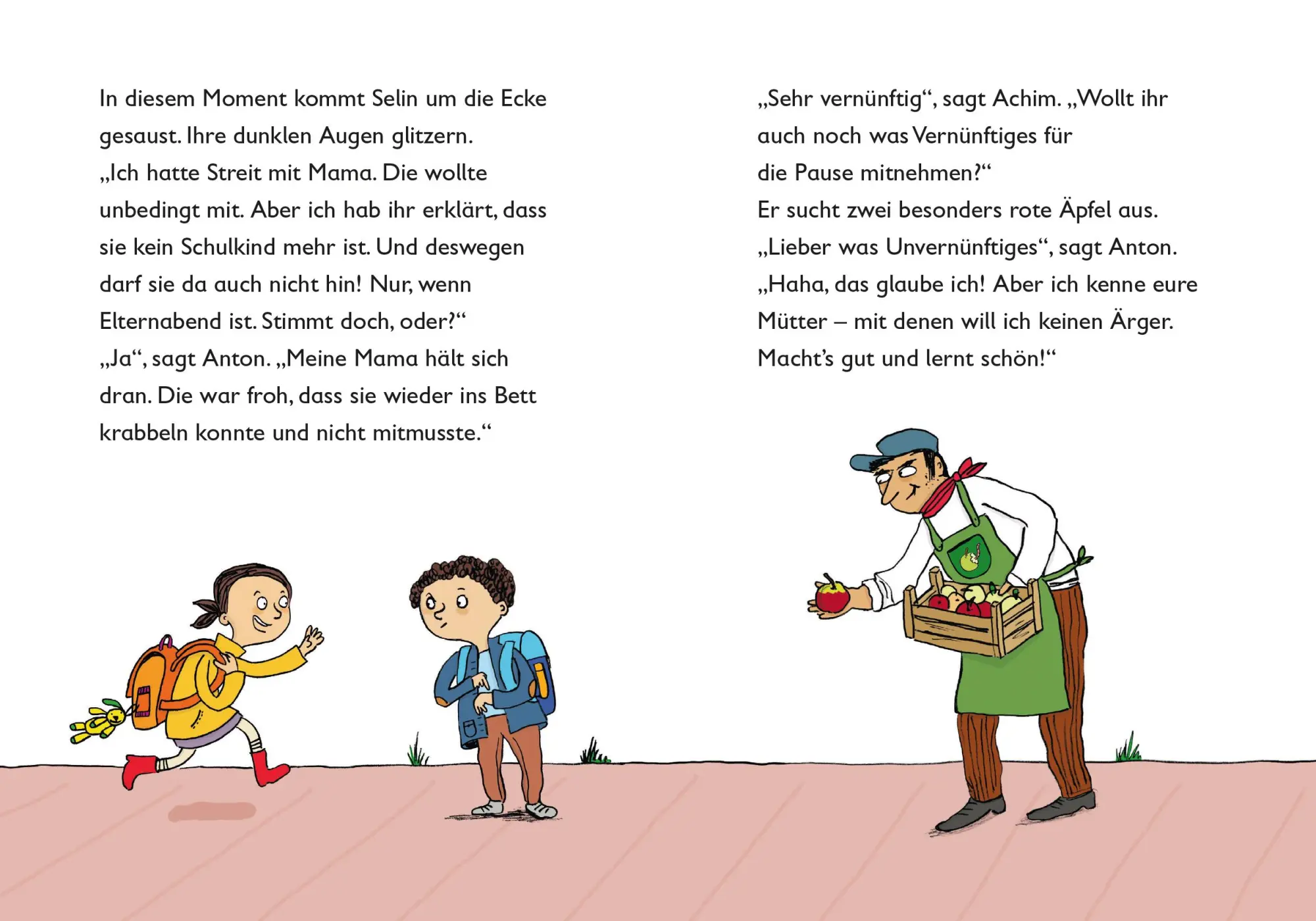 In diesem Moment kommt Selin um die Ecke gesaust. Ihre dunklen Augen glitzern.
„Ich hatte Streit mit Mama. Die wollte unbedingt mit. Aber ich hab ihr erklärt, dass sie kein Schulkind mehr ist. Und deswegen darf sie da auch nicht hin! Nur, wenn Elternabend ist. Stimmt doch, oder?“
„Ja“, sagt Anton. „Meine Mama hält sich dran. Die war froh, dass sie wieder ins Bett krabbeln konnte und nicht mitmusste.“

„Sehr vernünftig“, sagt Achim. „Wollt ihr auch noch was Vernünftiges für die Pause mitnehmen?“
Er sucht zwei besonders rote Äpfel aus.
„Lieber was Unvernünftiges“, sagt Anton.
„Haha, das glaube ich! Aber ich kenne eure Mütter – mit denen will ich keinen Ärger. Macht’s gut und lernt schön!“